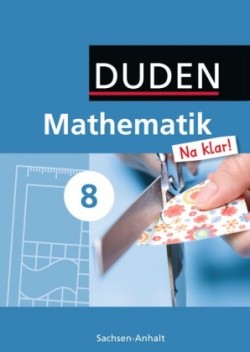 DUDEN

Mathematik

Na klar!

8

Sachsen-Anhalt